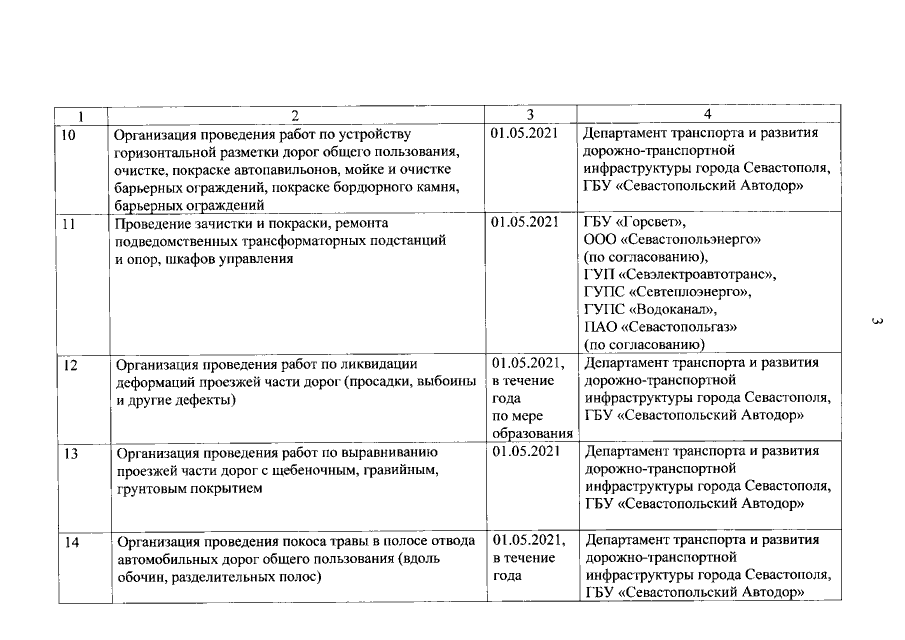 | 1 | 2 | 3 | 4 |
|---|---|---|---|
| 10 | Организация проведения работ по устройству горизонтальной разметки дорог общего пользования, очистке, покраске автопавильонов, мойке и очистке барьерных ограждений, покраске бордюрного камня, барьерных ограждений | 01.05.2021 | Департамент транспорта и развития дорожно-транспортной инфраструктуры города Севастополя, ГБУ «Севастопольский Автодор» |
| 11 | Проведение зачистки и покраски, ремонта подведомственных трансформаторных подстанций и опор, шкафов управления | 01.05.2021 | ГБУ «Горсвет», ООО «Севастопольэнерго» (по согласованию), ГУП «Севэлектроавтотранс», ГУПС «Севтеплоэнерго», ГУПС «Водоканал», ПАО «Севастопольгаз» (по согласованию) |
| 12 | Организация проведения работ по ликвидации деформаций проезжей части дорог (просадки, выбоины и другие дефекты) | 01.05.2021, в течение года по мере образования | Департамент транспорта и развития дорожно-транспортной инфраструктуры города Севастополя, ГБУ «Севастопольский Автодор» |
| 13 | Организация проведения работ по выравниванию проезжей части дорог с щебеночным, гравийным, грунтовым покрытием | 01.05.2021 | Департамент транспорта и развития дорожно-транспортной инфраструктуры города Севастополя, ГБУ «Севастопольский Автодор» |
| 14 | Организация проведения покоса травы в полосе отвода автомобильных дорог общего пользования (вдоль обочин, разделительных полос) | 01.05.2021, в течение года | Департамент транспорта и развития дорожно-транспортной инфраструктуры города Севастополя, ГБУ «Севастопольский Автодор» |

3